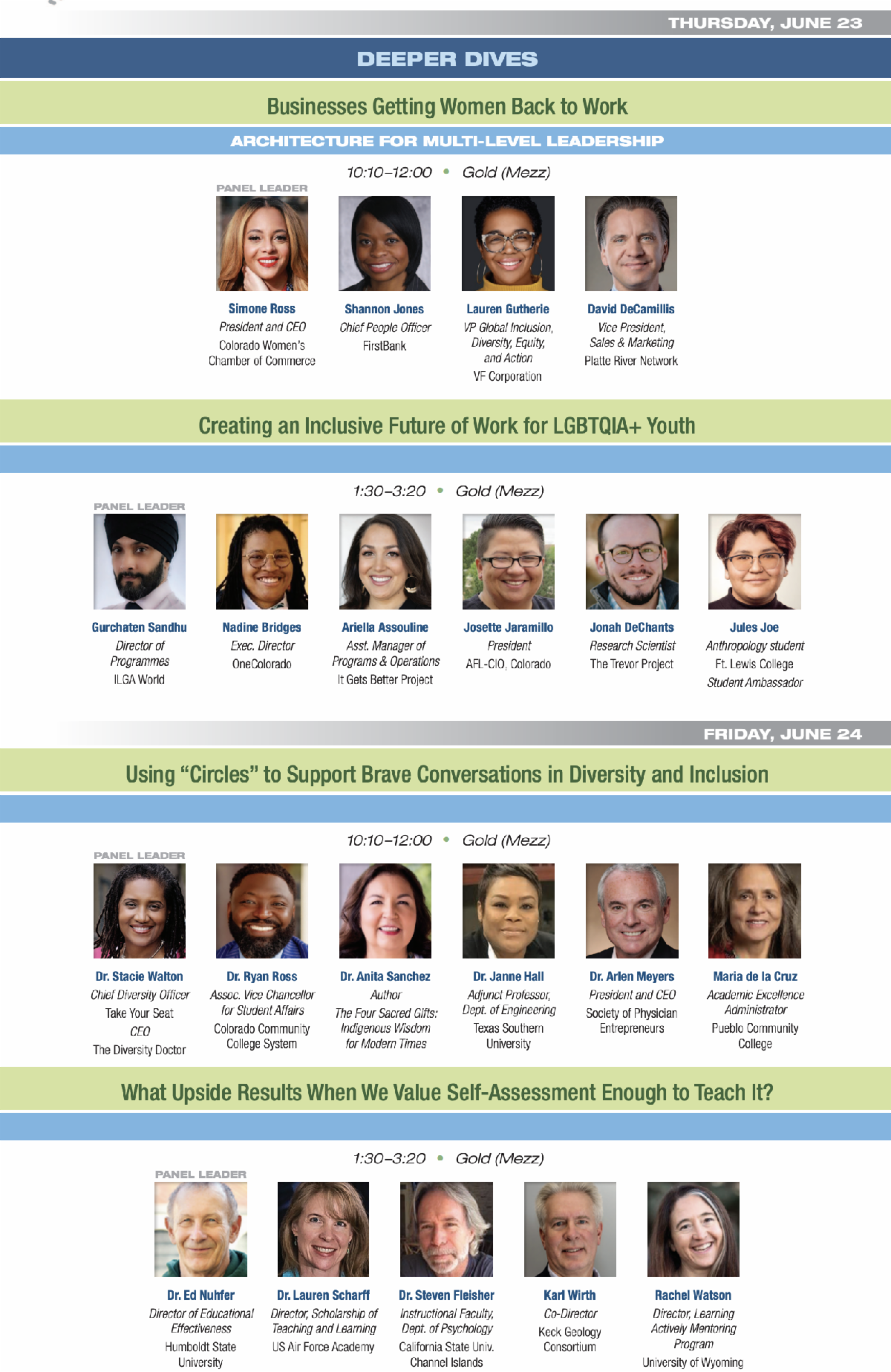 THURSDAY, JUNE 23

DEEPER DIVES

Businesses Getting Women Back to Work

ARCHITECTURE FOR MULTI-LEVEL LEADERSHIP

10:10–12:00 • Gold (Mezz)

PANEL LEADER

Simone Ross
President and CEO
Colorado Women's Chamber of Commerce

Shannon Jones
Chief People Officer
FirstBank

Lauren Gutherie
VP Global Inclusion, Diversity, Equity, and Action
VF Corporation

David DeCamillis
Vice President, Sales & Marketing
Platte River Network

Creating an Inclusive Future of Work for LGBTQIA+ Youth

1:30–3:20 • Gold (Mezz)

PANEL LEADER

Gurchaten Sandhu
Director of Programmes
ILGA World

Nadine Bridges
Exec. Director
OneColorado

Ariella Assouline
Asst. Manager of Programs & Operations
It Gets Better Project

Josette Jaramillo
President
AFL-CIO, Colorado

Jonah DeChants
Research Scientist
The Trevor Project

Jules Joe
Anthropology student
Ft. Lewis College
Student Ambassador

FRIDAY, JUNE 24

Using "Circles" to Support Brave Conversations in Diversity and Inclusion

10:10–12:00 • Gold (Mezz)

PANEL LEADER

Dr. Stacie Walton
Chief Diversity Officer
Take Your Seat
CEO
The Diversity Doctor

Dr. Ryan Ross
Assoc. Vice Chancellor for Student Affairs
Colorado Community College System

Dr. Anita Sanchez
Author
The Four Sacred Gifts: Indigenous Wisdom for Modern Times

Dr. Janne Hall
Adjunct Professor, Dept. of Engineering
Texas Southern University

Dr. Arlen Meyers
President and CEO
Society of Physician Entrepreneurs

Maria de la Cruz
Academic Excellence Administrator
Pueblo Community College

What Upside Results When We Value Self-Assessment Enough to Teach It?

1:30–3:20 • Gold (Mezz)

PANEL LEADER

Dr. Ed Nuhfer
Director of Educational Effectiveness
Humboldt State University

Dr. Lauren Scharff
Director, Scholarship of Teaching and Learning
US Air Force Academy

Dr. Steven Fleisher
Instructional Faculty, Dept. of Psychology
California State Univ. Channel Islands

Karl Wirth
Co-Director
Keck Geology Consortium

Rachel Watson
Director, Learning Actively Mentoring Program
University of Wyoming